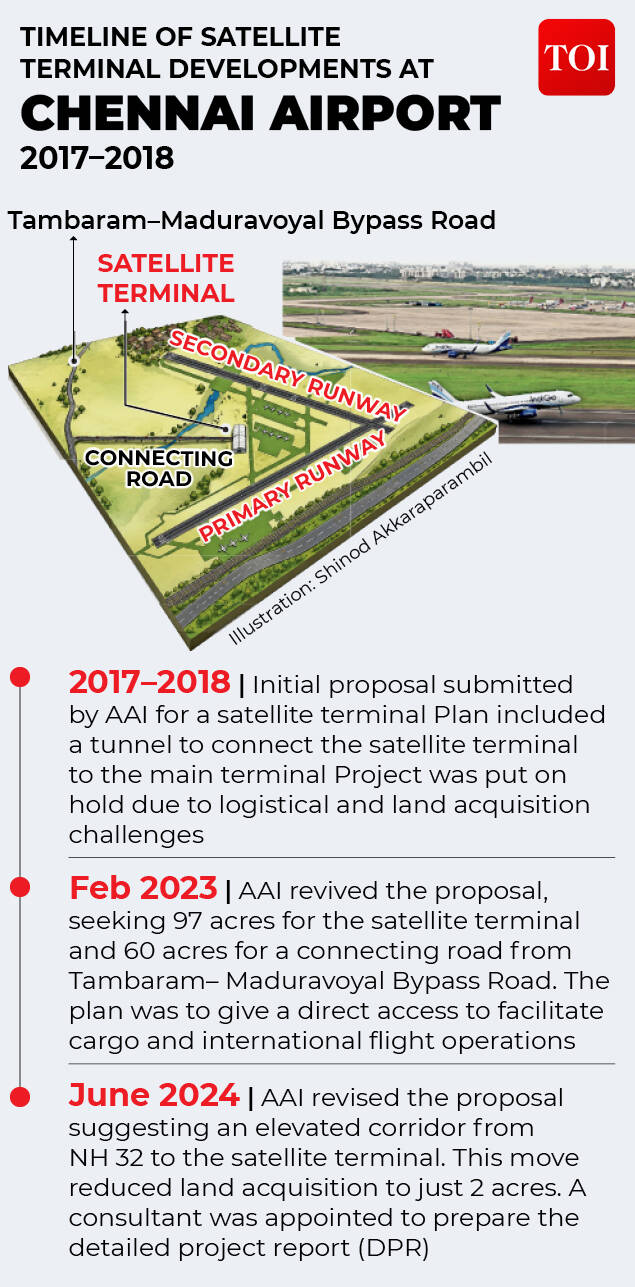 TIMELINE OF SATELLITE TERMINAL DEVELOPMENTS AT
CHENNAI AIRPORT
2017–2018

TOI

Tambaram–Maduravoyal Bypass Road

SATELLITE TERMINAL

SECONDARY RUNWAY

CONNECTING ROAD

PRIMARY RUNWAY

Illustration: Shinod Akkaraparambil

2017–2018 | Initial proposal submitted by AAI for a satellite terminal Plan included a tunnel to connect the satellite terminal to the main terminal Project was put on hold due to logistical and land acquisition challenges

Feb 2023 | AAI revived the proposal, seeking 97 acres for the satellite terminal and 60 acres for a connecting road from Tambaram– Maduravoyal Bypass Road. The plan was to give a direct access to facilitate cargo and international flight operations

June 2024 | AAI revised the proposal suggesting an elevated corridor from NH 32 to the satellite terminal. This move reduced land acquisition to just 2 acres. A consultant was appointed to prepare the detailed project report (DPR)